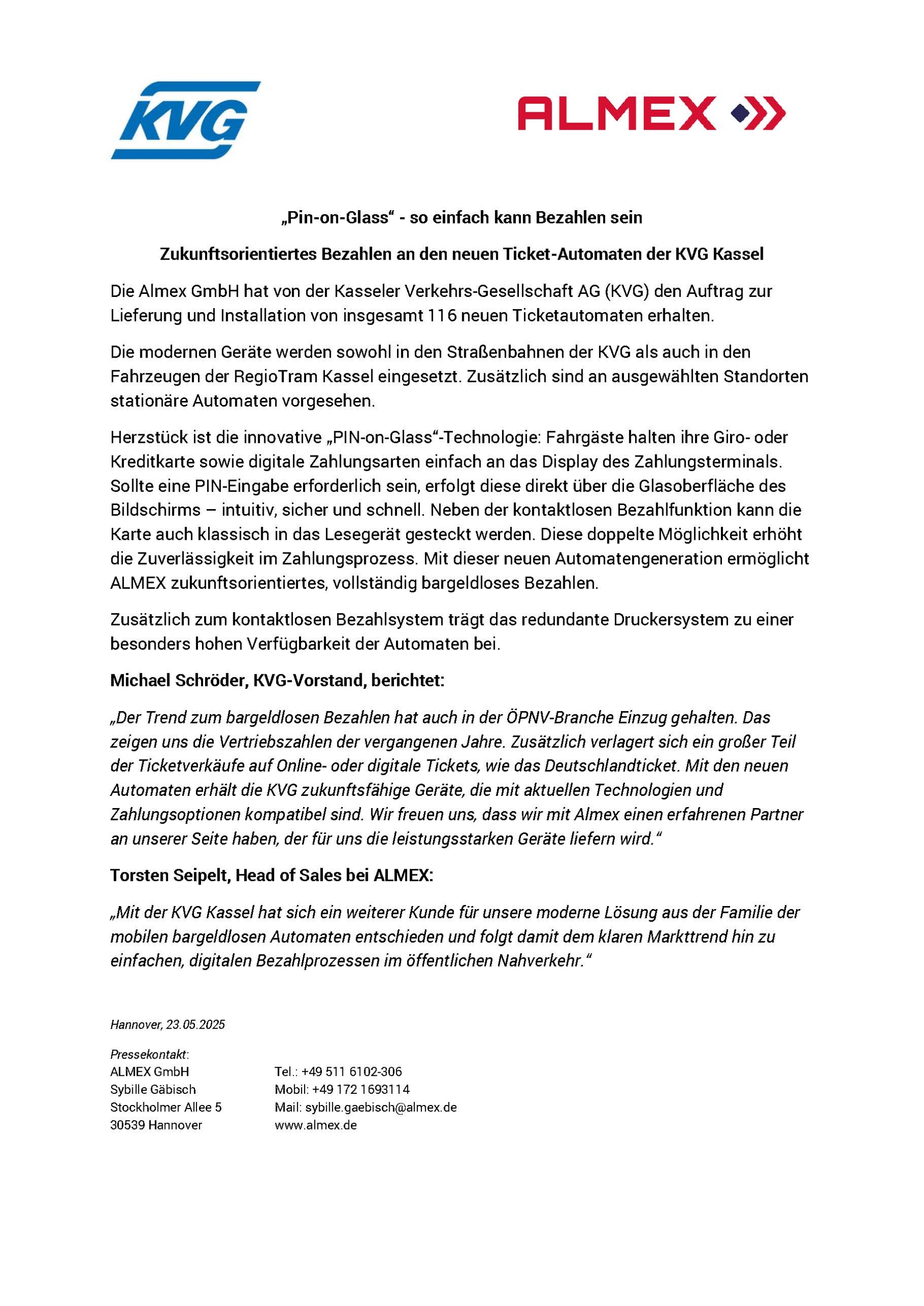 KVG

ALMEX

„Pin-on-Glass“ - so einfach kann Bezahlen sein

Zukunftsorientiertes Bezahlen an den neuen Ticket-Automaten der KVG Kassel

Die Almex GmbH hat von der Kasseler Verkehrs-Gesellschaft AG (KVG) den Auftrag zur Lieferung und Installation von insgesamt 116 neuen Ticketautomaten erhalten.

Die modernen Geräte werden sowohl in den Straßenbahnen der KVG als auch in den Fahrzeugen der RegioTram Kassel eingesetzt. Zusätzlich sind an ausgewählten Standorten stationäre Automaten vorgesehen.

Herzstück ist die innovative „PIN-on-Glass“-Technologie: Fahrgäste halten ihre Giro- oder Kreditkarte sowie digitale Zahlungsarten einfach an das Display des Zahlungsterminals. Sollte eine PIN-Eingabe erforderlich sein, erfolgt diese direkt über die Glasoberfläche des Bildschirms – intuitiv, sicher und schnell. Neben der kontaktlosen Bezahlfunktion kann die Karte auch klassisch in das Lesegerät gesteckt werden. Diese doppelte Möglichkeit erhöht die Zuverlässigkeit im Zahlungsprozess. Mit dieser neuen Automatengeneration ermöglicht ALMEX zukunftsorientiertes, vollständig bargeldloses Bezahlen.

Zusätzlich zum kontaktlosen Bezahlsystem trägt das redundante Druckersystem zu einer besonders hohen Verfügbarkeit der Automaten bei.

Michael Schröder, KVG-Vorstand, berichtet:

„Der Trend zum bargeldlosen Bezahlen hat auch in der ÖPNV-Branche Einzug gehalten. Das zeigen uns die Vertriebszahlen der vergangenen Jahre. Zusätzlich verlagert sich ein großer Teil der Ticketverkäufe auf Online- oder digitale Tickets, wie das Deutschlandticket. Mit den neuen Automaten erhält die KVG zukunftsfähige Geräte, die mit aktuellen Technologien und Zahlungsoptionen kompatibel sind. Wir freuen uns, dass wir mit Almex einen erfahrenen Partner an unserer Seite haben, der für uns die leistungsstarken Geräte liefern wird.“

Torsten Seipelt, Head of Sales bei ALMEX:

„Mit der KVG Kassel hat sich ein weiterer Kunde für unsere moderne Lösung aus der Familie der mobilen bargeldlosen Automaten entschieden und folgt damit dem klaren Markttrend hin zu einfachen, digitalen Bezahlprozessen im öffentlichen Nahverkehr.“

Hannover, 23.05.2025

Pressekontakt:
ALMEX GmbH
Sybille Gäbisch
Stockholmer Allee 5
30539 Hannover

Tel.: +49 511 6102-306
Mobil: +49 172 1693114
Mail: sybille.gaebisch@almex.de
www.almex.de